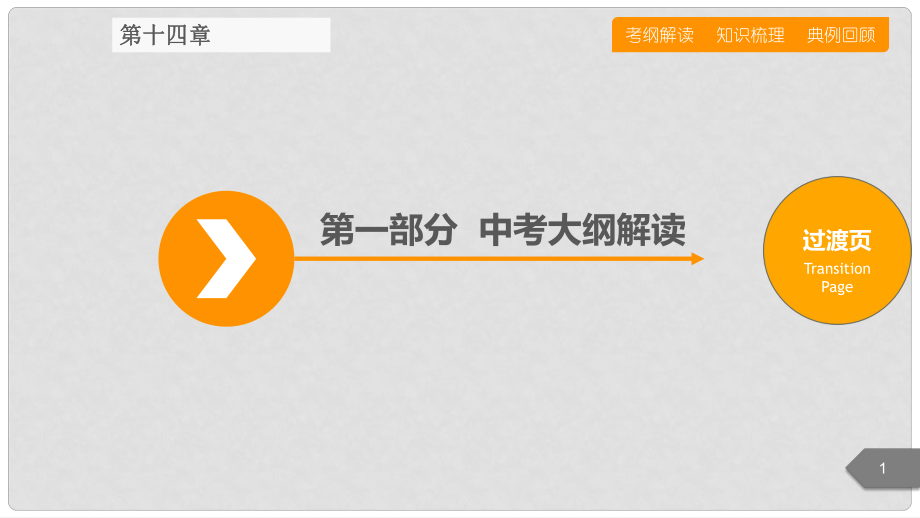 第十四章

考纲解读　知识梳理　典例回顾

第一部分　中考大纲解读

过渡页
Transition Page

1